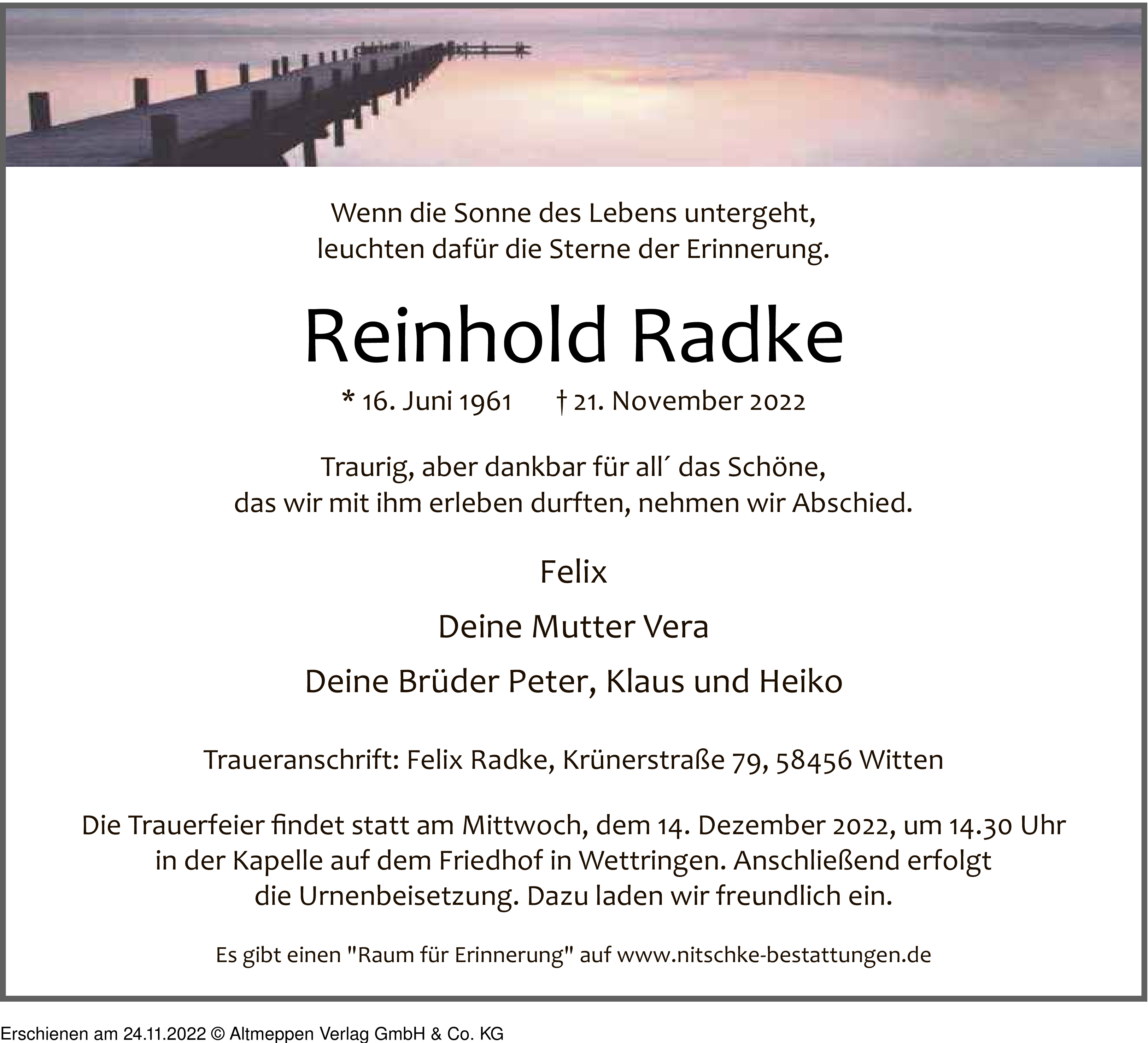 Wenn die Sonne des Lebens untergeht,
leuchten dafür die Sterne der Erinnerung.

Reinhold Radke

* 16. Juni 1961 † 21. November 2022

Traurig, aber dankbar für all´ das Schöne,
das wir mit ihm erleben durften, nehmen wir Abschied.

Felix

Deine Mutter Vera

Deine Brüder Peter, Klaus und Heiko

Traueranschrift: Felix Radke, Krünerstraße 79, 58456 Witten

Die Trauerfeier findet statt am Mittwoch, dem 14. Dezember 2022, um 14.30 Uhr in der Kapelle auf dem Friedhof in Wettringen. Anschließend erfolgt die Urnenbeisetzung. Dazu laden wir freundlich ein.

Es gibt einen "Raum für Erinnerung" auf www.nitschke-bestattungen.de

Erschienen am 24.11.2022 © Altmeppen Verlag GmbH & Co. KG